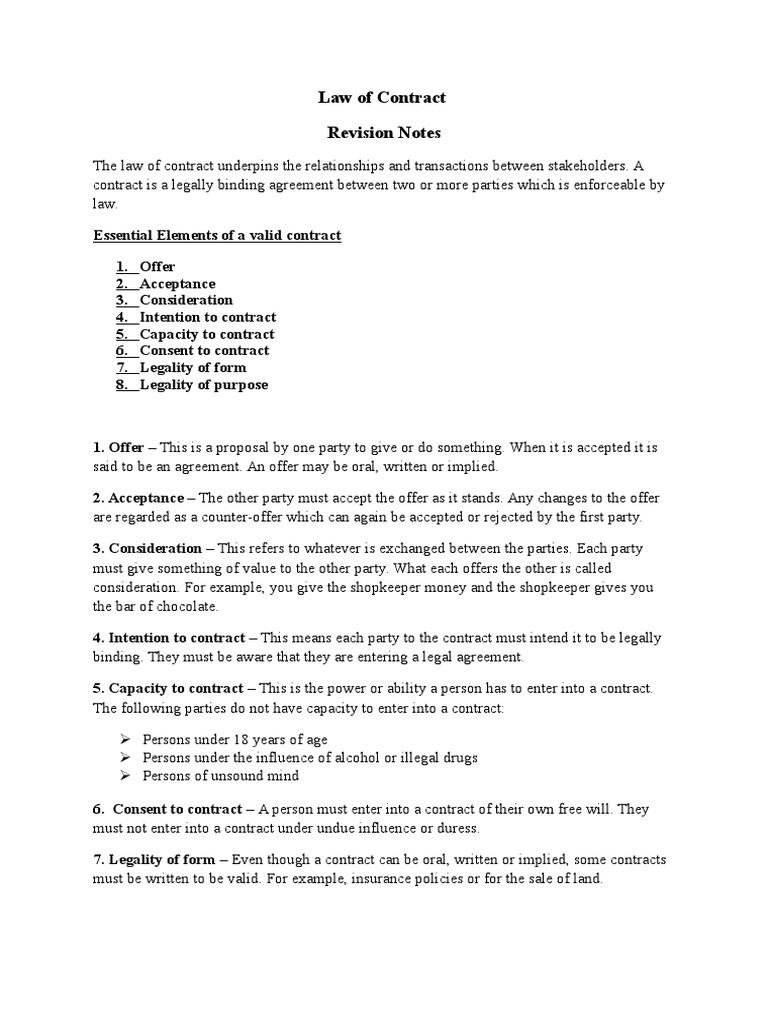 Law of Contract

Revision Notes

The law of contract underpins the relationships and transactions between stakeholders. A contract is a legally binding agreement between two or more parties which is enforceable by law.

Essential Elements of a valid contract

1. Offer
2. Acceptance
3. Consideration
4. Intention to contract
5. Capacity to contract
6. Consent to contract
7. Legality of form
8. Legality of purpose

1. Offer – This is a proposal by one party to give or do something. When it is accepted it is said to be an agreement. An offer may be oral, written or implied.

2. Acceptance – The other party must accept the offer as it stands. Any changes to the offer are regarded as a counter-offer which can again be accepted or rejected by the first party.

3. Consideration – This refers to whatever is exchanged between the parties. Each party must give something of value to the other party. What each offers the other is called consideration. For example, you give the shopkeeper money and the shopkeeper gives you the bar of chocolate.

4. Intention to contract – This means each party to the contract must intend it to be legally binding. They must be aware that they are entering a legal agreement.

5. Capacity to contract – This is the power or ability a person has to enter into a contract. The following parties do not have capacity to enter into a contract:

➢ Persons under 18 years of age
➢ Persons under the influence of alcohol or illegal drugs
➢ Persons of unsound mind

6. Consent to contract – A person must enter into a contract of their own free will. They must not enter into a contract under undue influence or duress.

7. Legality of form – Even though a contract can be oral, written or implied, some contracts must be written to be valid. For example, insurance policies or for the sale of land.